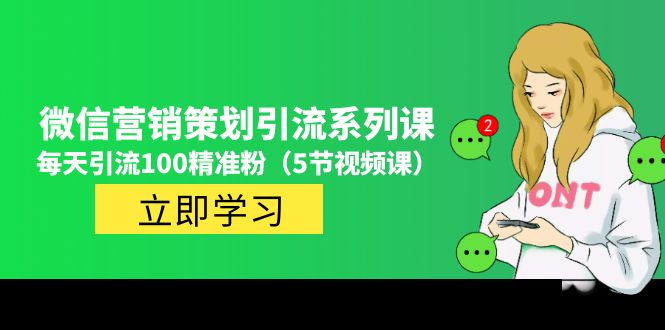 微信营销策划引流系列课
每天引流100精准粉（5节视频课）
立即学习
2
ONT